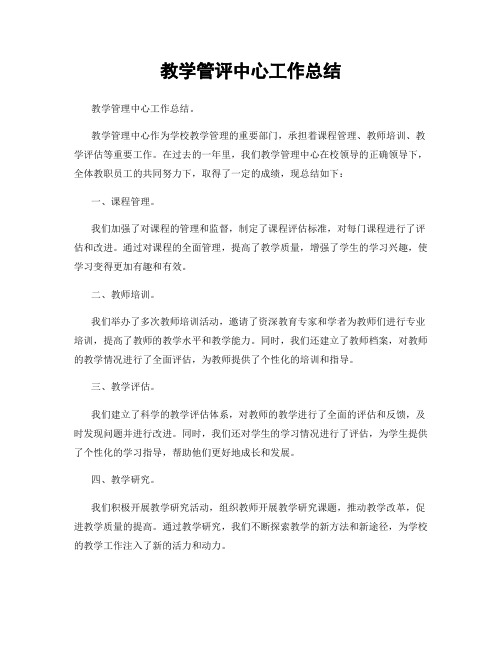 教学管评中心工作总结

教学管理中心工作总结。

教学管理中心作为学校教学管理的重要部门，承担着课程管理、教师培训、教学评估等重要工作。在过去的一年里，我们教学管理中心在校领导的正确领导下，全体教职员工的共同努力下，取得了一定的成绩，现总结如下：

一、课程管理。

我们加强了对课程的管理和监督，制定了课程评估标准，对每门课程进行了评估和改进。通过对课程的全面管理，提高了教学质量，增强了学生的学习兴趣，使学习变得更加有趣和有效。

二、教师培训。

我们举办了多次教师培训活动，邀请了资深教育专家和学者为教师们进行专业培训，提高了教师的教学水平和教学能力。同时，我们还建立了教师档案，对教师的教学情况进行了全面评估，为教师提供了个性化的培训和指导。

三、教学评估。

我们建立了科学的教学评估体系，对教师的教学进行了全面的评估和反馈，及时发现问题并进行改进。同时，我们还对学生的学习情况进行了评估，为学生提供了个性化的学习指导，帮助他们更好地成长和发展。

四、教学研究。

我们积极开展教学研究活动，组织教师开展教学研究课题，推动教学改革，促进教学质量的提高。通过教学研究，我们不断探索教学的新方法和新途径，为学校的教学工作注入了新的活力和动力。